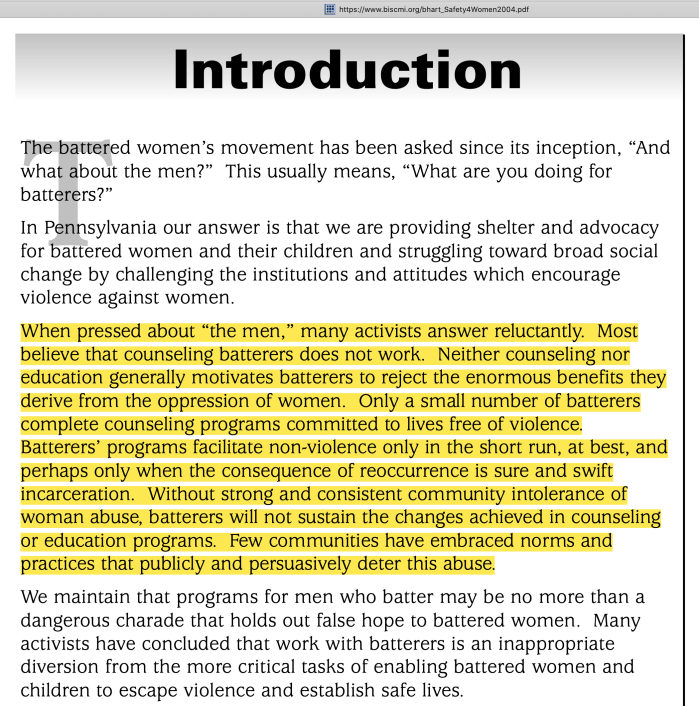 https://www.biscmi.org/bhart_Safety4Women2004.pdf

Introduction

The battered women's movement has been asked since its inception, "And what about the men?" This usually means, "What are you doing for batterers?"

In Pennsylvania our answer is that we are providing shelter and advocacy for battered women and their children and struggling toward broad social change by challenging the institutions and attitudes which encourage violence against women.

When pressed about "the men," many activists answer reluctantly. Most believe that counseling batterers does not work. Neither counseling nor education generally motivates batterers to reject the enormous benefits they derive from the oppression of women. Only a small number of batterers complete counseling programs committed to lives free of violence. Batterers' programs facilitate non-violence only in the short run, at best, and perhaps only when the consequence of reoccurrence is sure and swift incarceration. Without strong and consistent community intolerance of woman abuse, batterers will not sustain the changes achieved in counseling or education programs. Few communities have embraced norms and practices that publicly and persuasively deter this abuse.

We maintain that programs for men who batter may be no more than a dangerous charade that holds out false hope to battered women. Many activists have concluded that work with batterers is an inappropriate diversion from the more critical tasks of enabling battered women and children to escape violence and establish safe lives.